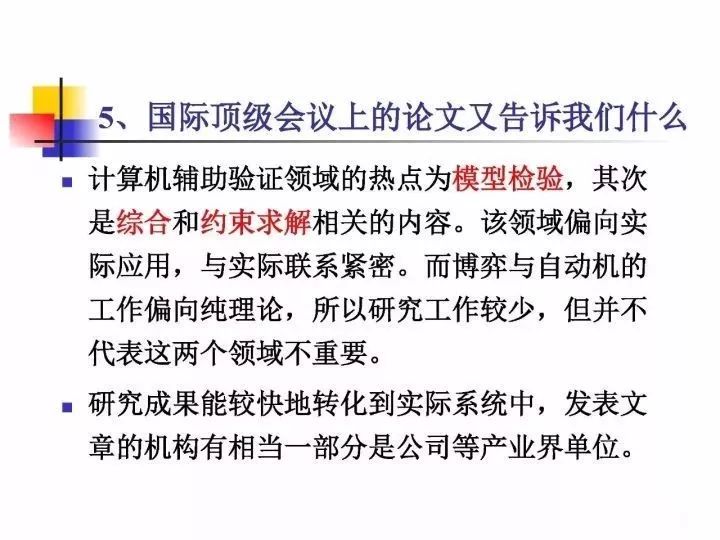 5、国际顶级会议上的论文又告诉我们什么

• 计算机辅助验证领域的热点为模型检验，其次是综合和约束求解相关的内容。该领域偏向实际应用，与实际联系紧密。而博弈与自动机的工作偏向纯理论，所以研究工作较少，但并不代表这两个领域不重要。

• 研究成果能较快地转化到实际系统中，发表文章的机构有相当一部分是公司等产业界单位。